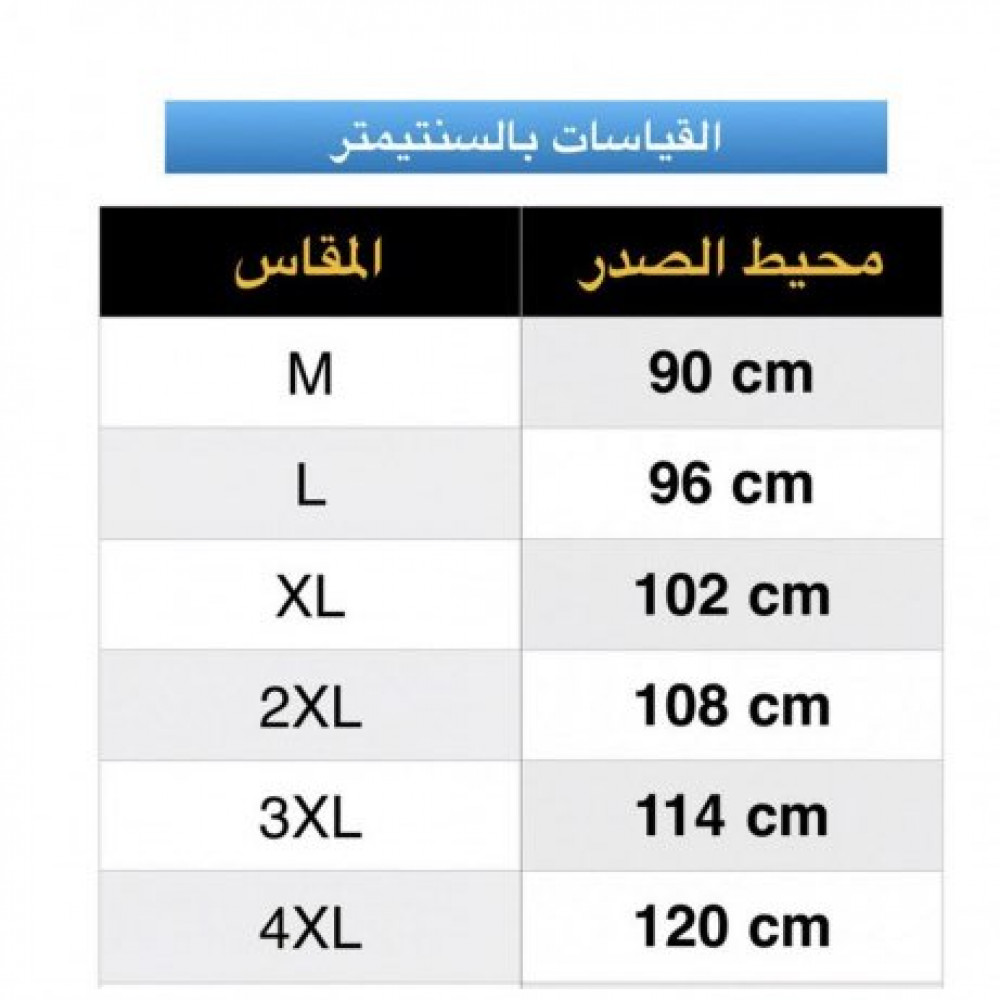 القياسات بالسنتيمتر

| المقاس | محيط الصدر |
|---|---|
| M | 90 cm |
| L | 96 cm |
| XL | 102 cm |
| 2XL | 108 cm |
| 3XL | 114 cm |
| 4XL | 120 cm |